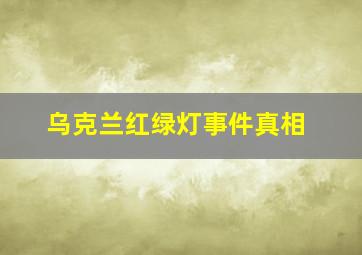 乌克兰红绿灯事件真相